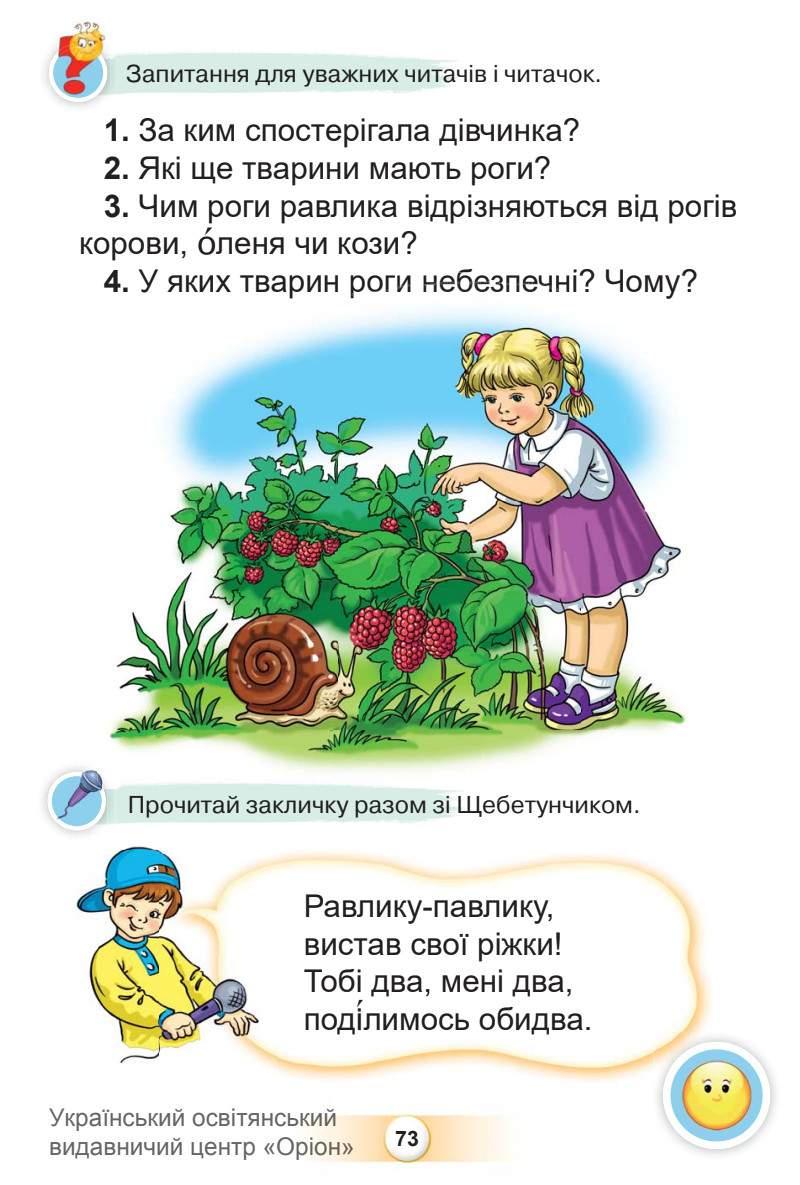 Запитання для уважних читачів і читачок.

1. За ким спостерігала дівчинка?

2. Які ще тварини мають роги?

3. Чим роги равлика відрізняються від рогів корови, о́леня чи кози?

4. У яких тварин роги небезпечні? Чому?

Прочитай закличку разом зі Щебетунчиком.

Равлику-павлику,
вистав свої ріжки!
Тобі два, мені два,
поді́лимось обидва.

Український освітянський
видавничий центр «Оріон»

73